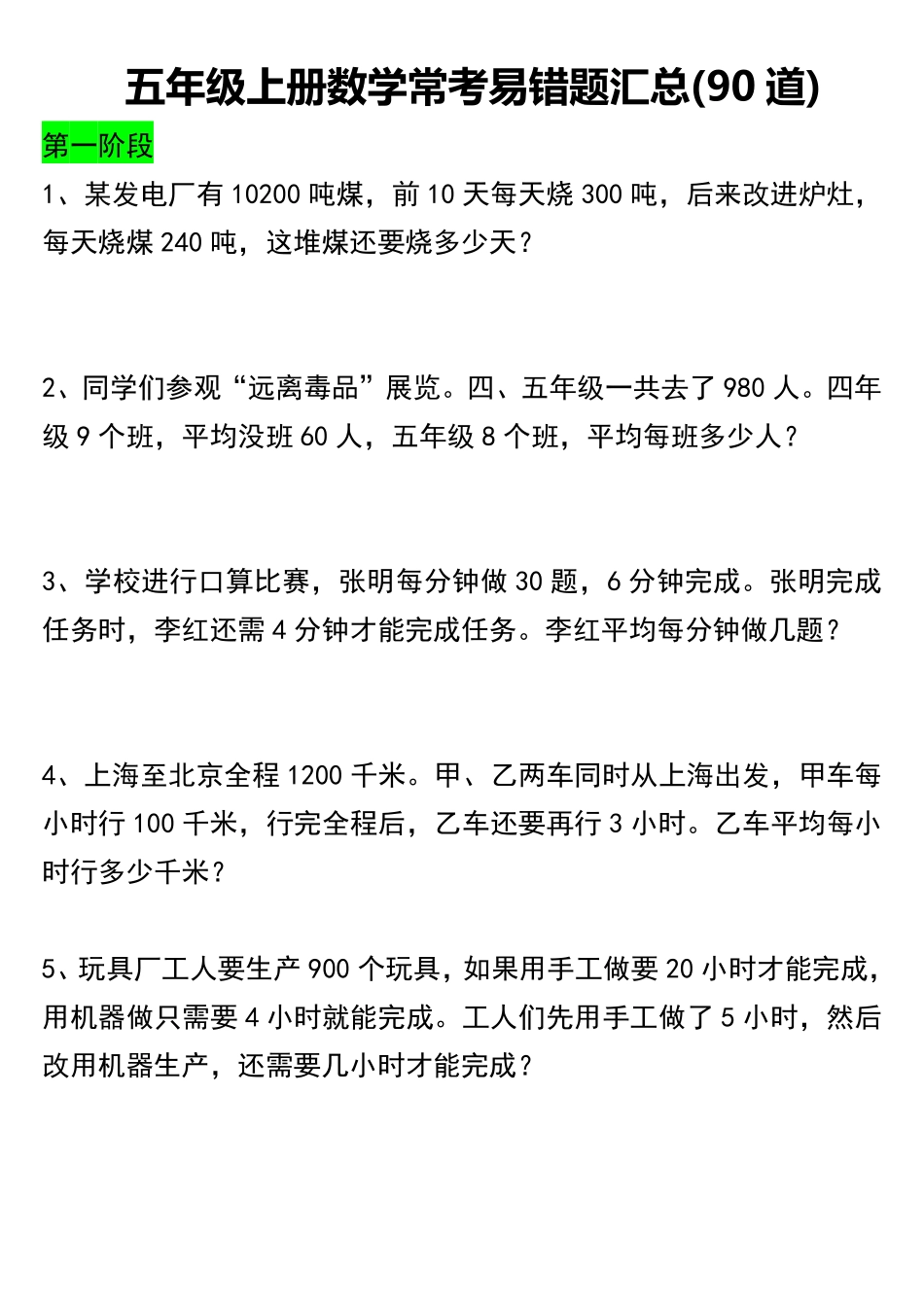 五年级上册数学常考易错题汇总(90 道)

第一阶段

1、某发电厂有 10200 吨煤，前 10 天每天烧 300 吨，后来改进炉灶，每天烧煤 240 吨，这堆煤还要烧多少天？

2、同学们参观“远离毒品”展览。四、五年级一共去了 980 人。四年级 9 个班，平均没班 60 人，五年级 8 个班，平均每班多少人？

3、学校进行口算比赛，张明每分钟做 30 题，6 分钟完成。张明完成任务时，李红还需 4 分钟才能完成任务。李红平均每分钟做几题？

4、上海至北京全程 1200 千米。甲、乙两车同时从上海出发，甲车每小时行 100 千米，行完全程后，乙车还要再行 3 小时。乙车平均每小时行多少千米？

5、玩具厂工人要生产 900 个玩具，如果用手工做要 20 小时才能完成，用机器做只需要 4 小时就能完成。工人们先用手工做了 5 小时，然后改用机器生产，还需要几小时才能完成？